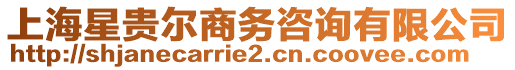 上海星贵尔商务咨询有限公司
http://shjanecarrie2.cn.coovee.com